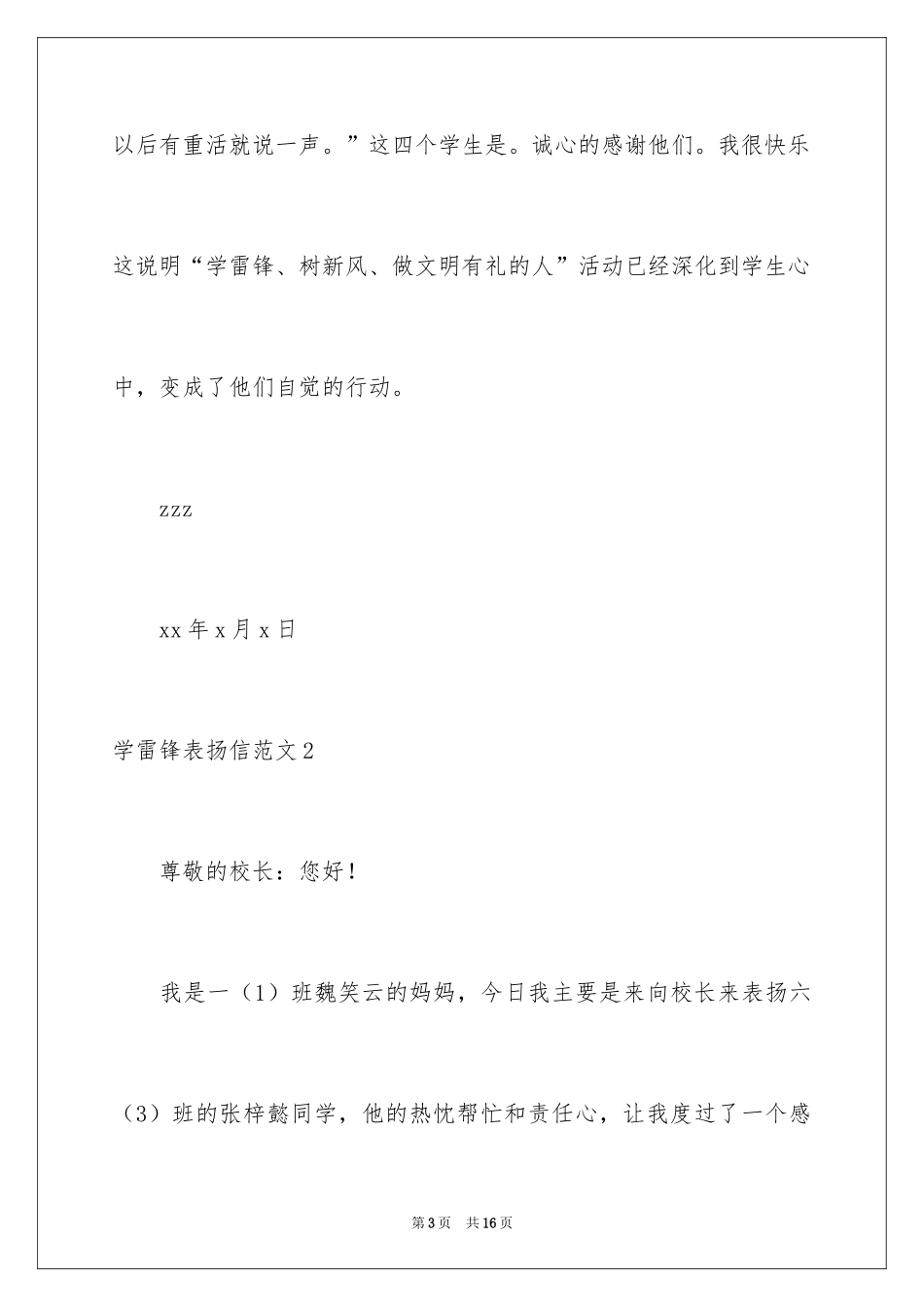 以后有重活就说一声。”这四个学生是。诚心的感谢他们。我很快乐这说明“学雷锋、树新风、做文明有礼的人”活动已经深化到学生心中，变成了他们自觉的行动。

zzz

xx 年 x 月 x 日

学雷锋表扬信范文 2

尊敬的校长：您好！

我是一（1）班魏笑云的妈妈，今日我主要是来向校长来表扬六（3）班的张梓懿同学，他的热忱帮忙和责任心，让我度过了一个感

第 3 页　共 16 页